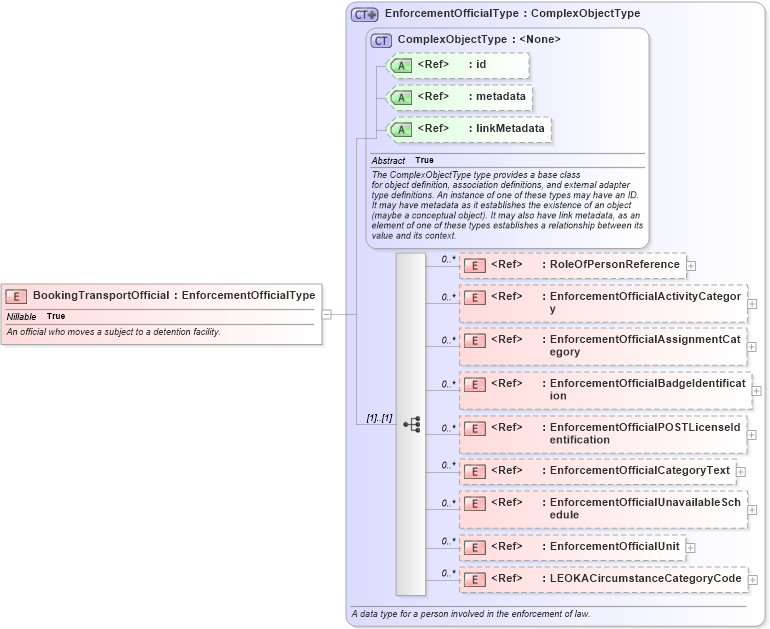 E BookingTransportOfficial : EnforcementOfficialType
Nillable True
An official who moves a subject to a detention facility.

CT EnforcementOfficialType : ComplexObjectType

CT ComplexObjectType : <None>

A <Ref> : id

A <Ref> : metadata

A <Ref> : linkMetadata

Abstract True
The ComplexObjectType type provides a base class for object definition, association definitions, and external adapter type definitions. An instance of one of these types may have an ID. It may have metadata as it establishes the existence of an object (maybe a conceptual object). It may also have link metadata, as an element of one of these types establishes a relationship between its value and its context.

[1]..[1]

0..* E <Ref> : RoleOfPersonReference

0..* E <Ref> : EnforcementOfficialActivityCategory

0..* E <Ref> : EnforcementOfficialAssignmentCategory

0..* E <Ref> : EnforcementOfficialBadgeIdentification

0..* E <Ref> : EnforcementOfficialPOSTLicenseIdentification

0..* E <Ref> : EnforcementOfficialCategoryText

0..* E <Ref> : EnforcementOfficialUnavailableSchedule

0..* E <Ref> : EnforcementOfficialUnit

0..* E <Ref> : LEOKACircumstanceCategoryCode

A data type for a person involved in the enforcement of law.